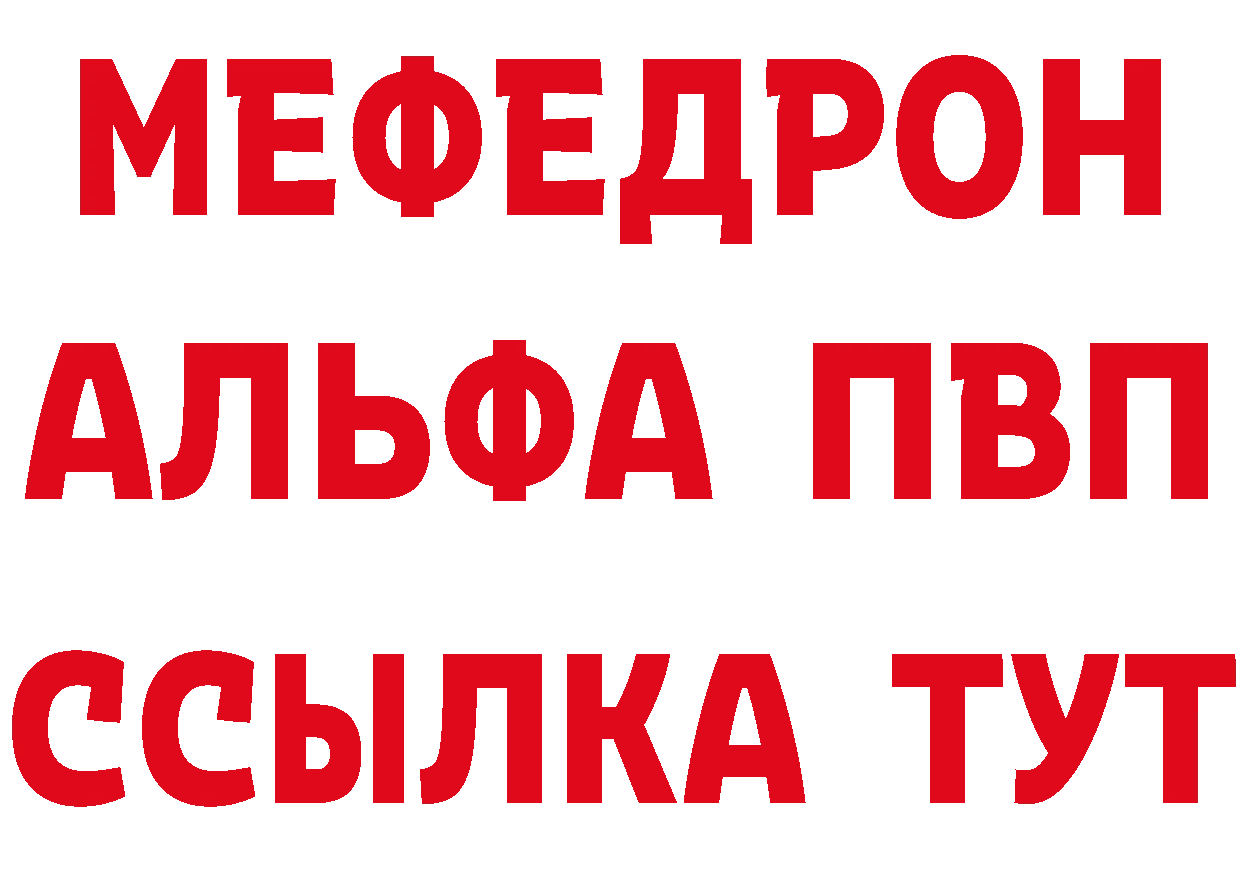 МЕФЕДРОН
АЛЬФА ПВП
ССЫЛКА ТУТ